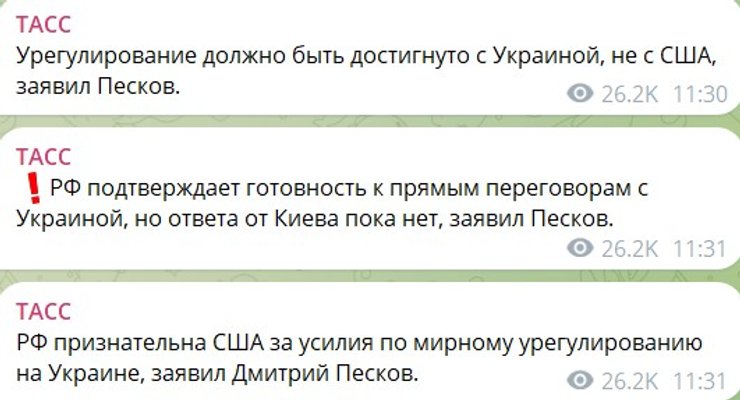 ТАСС
Урегулирование должно быть достигнуто с Украиной, не с США, заявил Песков.
26.2K 11:30

ТАСС
❗РФ подтверждает готовность к прямым переговорам с Украиной, но ответа от Киева пока нет, заявил Песков.
26.2K 11:31

ТАСС
РФ признательна США за усилия по мирному урегулированию на Украине, заявил Дмитрий Песков.
26.2K 11:31